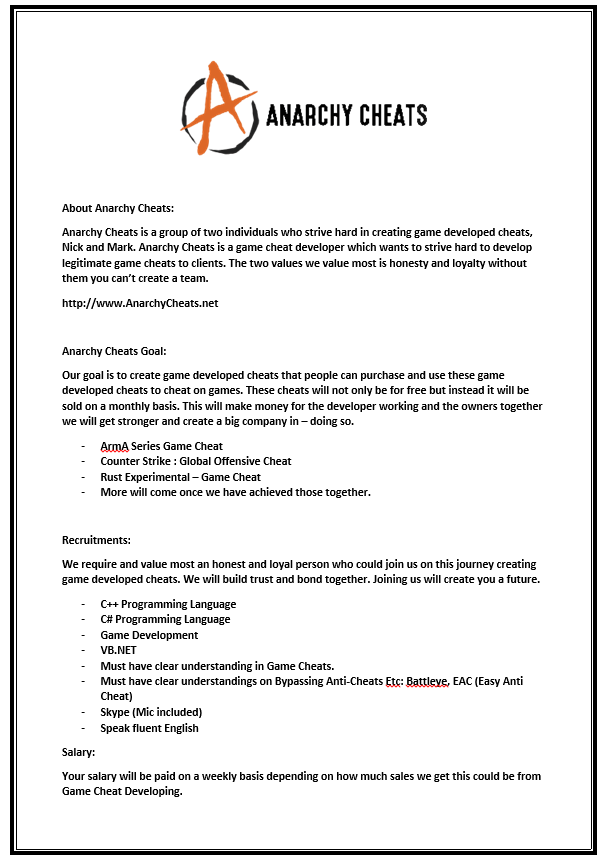 ANARCHY CHEATS

About Anarchy Cheats:

Anarchy Cheats is a group of two individuals who strive hard in creating game developed cheats, Nick and Mark. Anarchy Cheats is a game cheat developer which wants to strive hard to develop legitimate game cheats to clients. The two values we value most is honesty and loyalty without them you can't create a team.

http://www.AnarchyCheats.net

Anarchy Cheats Goal:

Our goal is to create game developed cheats that people can purchase and use these game developed cheats to cheat on games. These cheats will not only be for free but instead it will be sold on a monthly basis. This will make money for the developer working and the owners together we will get stronger and create a big company in – doing so.

- ArmA Series Game Cheat
- Counter Strike : Global Offensive Cheat
- Rust Experimental – Game Cheat
- More will come once we have achieved those together.

Recruitments:

We require and value most an honest and loyal person who could join us on this journey creating game developed cheats. We will build trust and bond together. Joining us will create you a future.

- C++ Programming Language
- C# Programming Language
- Game Development
- VB.NET
- Must have clear understanding in Game Cheats.
- Must have clear understandings on Bypassing Anti-Cheats Etc: Battleye, EAC (Easy Anti Cheat)
- Skype (Mic included)
- Speak fluent English

Salary:

Your salary will be paid on a weekly basis depending on how much sales we get this could be from Game Cheat Developing.